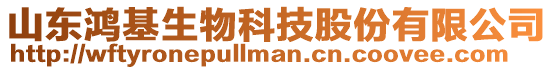 山东鸿基生物科技股份有限公司
http://wftyronepullman.cn.coovee.com